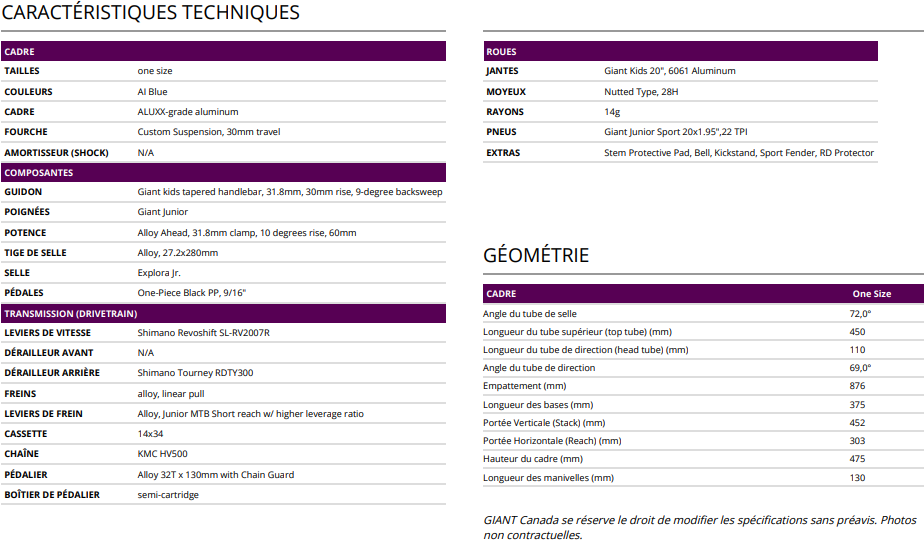 CARACTÉRISTIQUES TECHNIQUES

| CADRE | |
|---|---|
| TAILLES | one size |
| COULEURS | Al Blue |
| CADRE | ALUXX-grade aluminum |
| FOURCHE | Custom Suspension, 30mm travel |
| AMORTISSEUR (SHOCK) | N/A |
| COMPOSANTES | |
| GUIDON | Giant kids tapered handlebar, 31.8mm, 30mm rise, 9-degree backsweep |
| POIGNÉES | Giant Junior |
| POTENCE | Alloy Ahead, 31.8mm clamp, 10 degrees rise, 60mm |
| TIGE DE SELLE | Alloy, 27.2x280mm |
| SELLE | Explora Jr. |
| PÉDALES | One-Piece Black PP, 9/16" |
| TRANSMISSION (DRIVETRAIN) | |
| LEVIERS DE VITESSE | Shimano Revoshift SL-RV2007R |
| DÉRAILLEUR AVANT | N/A |
| DÉRAILLEUR ARRIÈRE | Shimano Tourney RDTY300 |
| FREINS | alloy, linear pull |
| LEVIERS DE FREIN | Alloy, Junior MTB Short reach w/ higher leverage ratio |
| CASSETTE | 14x34 |
| CHAÎNE | KMC HV500 |
| PÉDALIER | Alloy 32T x 130mm with Chain Guard |
| BOÎTIER DE PÉDALIER | semi-cartridge |

| ROUES | |
|---|---|
| JANTES | Giant Kids 20", 6061 Aluminum |
| MOYEUX | Nutted Type, 28H |
| RAYONS | 14g |
| PNEUS | Giant Junior Sport 20x1.95",22 TPI |
| EXTRAS | Stem Protective Pad, Bell, Kickstand, Sport Fender, RD Protector |

GÉOMÉTRIE

| CADRE | One Size |
|---|---|
| Angle du tube de selle | 72,0° |
| Longueur du tube supérieur (top tube) (mm) | 450 |
| Longueur du tube de direction (head tube) (mm) | 110 |
| Angle du tube de direction | 69,0° |
| Empattement (mm) | 876 |
| Longueur des bases (mm) | 375 |
| Portée Verticale (Stack) (mm) | 452 |
| Portée Horizontale (Reach) (mm) | 303 |
| Hauteur du cadre (mm) | 475 |
| Longueur des manivelles (mm) | 130 |

GIANT Canada se réserve le droit de modifier les spécifications sans préavis. Photos non contractuelles.